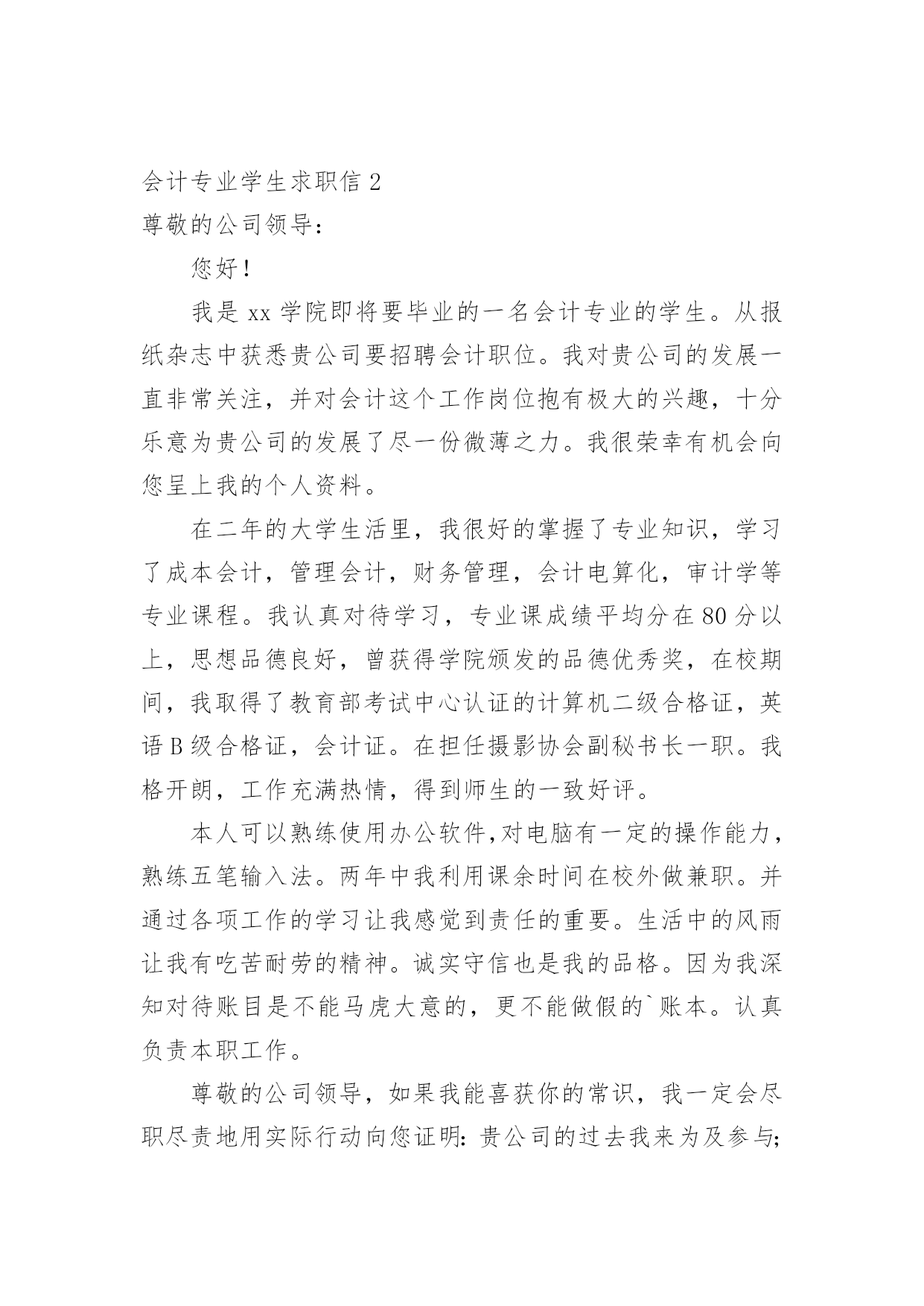 会计专业学生求职信 2

尊敬的公司领导：

您好！

我是 xx 学院即将要毕业的一名会计专业的学生。从报纸杂志中获悉贵公司要招聘会计职位。我对贵公司的发展一直非常关注，并对会计这个工作岗位抱有极大的兴趣，十分乐意为贵公司的发展了尽一份微薄之力。我很荣幸有机会向您呈上我的个人资料。

在二年的大学生活里，我很好的掌握了专业知识，学习了成本会计，管理会计，财务管理，会计电算化，审计学等专业课程。我认真对待学习，专业课成绩平均分在 80 分以上，思想品德良好，曾获得学院颁发的品德优秀奖，在校期间，我取得了教育部考试中心认证的计算机二级合格证，英语 B 级合格证，会计证。在担任摄影协会副秘书长一职。我格开朗，工作充满热情，得到师生的一致好评。

本人可以熟练使用办公软件,对电脑有一定的操作能力，熟练五笔输入法。两年中我利用课余时间在校外做兼职。并通过各项工作的学习让我感觉到责任的重要。生活中的风雨让我有吃苦耐劳的精神。诚实守信也是我的品格。因为我深知对待账目是不能马虎大意的，更不能做假的`账本。认真负责本职工作。

尊敬的公司领导，如果我能喜获你的常识，我一定会尽职尽责地用实际行动向您证明：贵公司的过去我来为及参与;